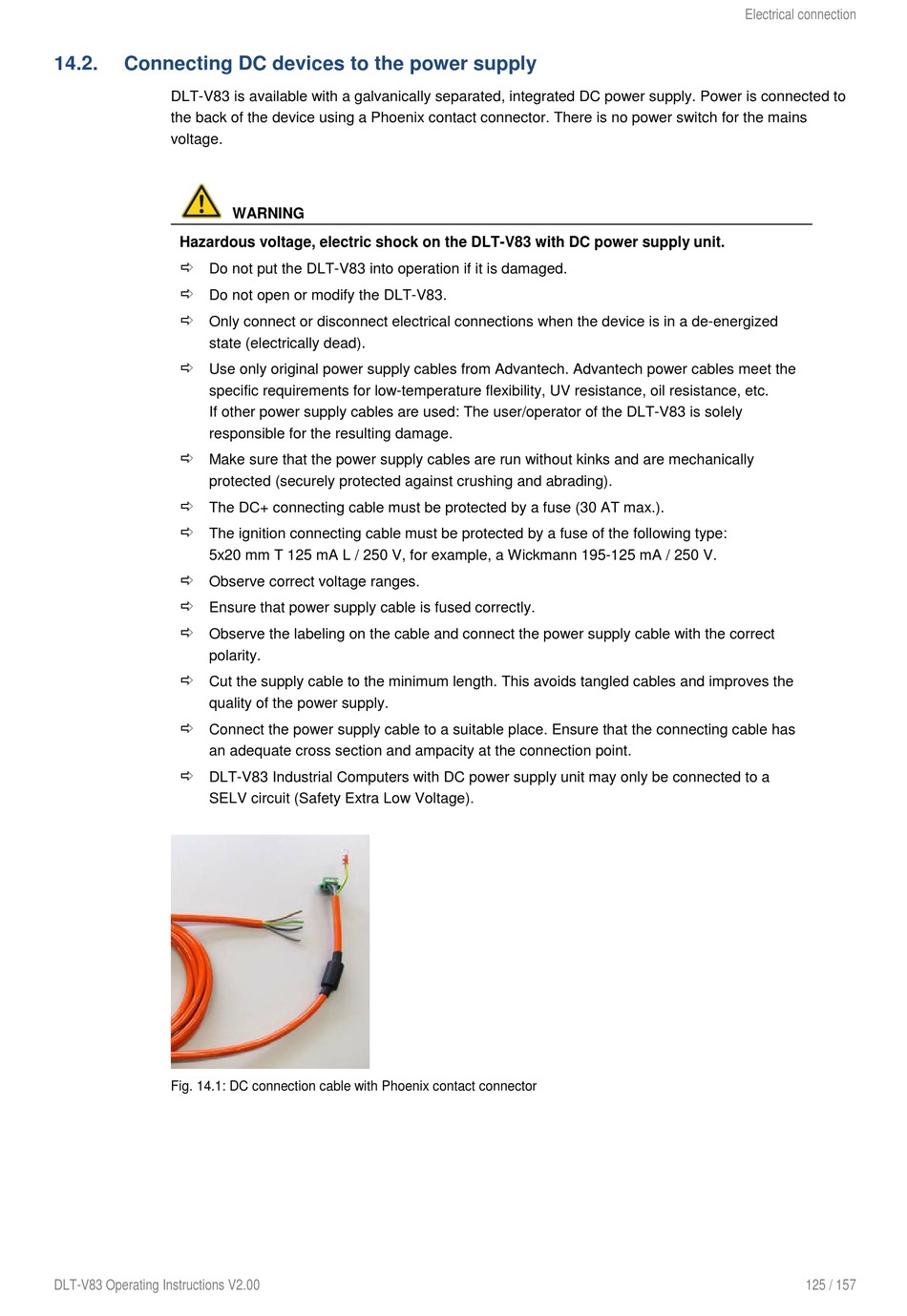 Electrical connection

14.2. Connecting DC devices to the power supply

DLT-V83 is available with a galvanically separated, integrated DC power supply. Power is connected to the back of the device using a Phoenix contact connector. There is no power switch for the mains voltage.

WARNING

Hazardous voltage, electric shock on the DLT-V83 with DC power supply unit.

⇨ Do not put the DLT-V83 into operation if it is damaged.
⇨ Do not open or modify the DLT-V83.
⇨ Only connect or disconnect electrical connections when the device is in a de-energized state (electrically dead).
⇨ Use only original power supply cables from Advantech. Advantech power cables meet the specific requirements for low-temperature flexibility, UV resistance, oil resistance, etc.
If other power supply cables are used: The user/operator of the DLT-V83 is solely responsible for the resulting damage.
⇨ Make sure that the power supply cables are run without kinks and are mechanically protected (securely protected against crushing and abrading).
⇨ The DC+ connecting cable must be protected by a fuse (30 AT max.).
⇨ The ignition connecting cable must be protected by a fuse of the following type:
5x20 mm T 125 mA L / 250 V, for example, a Wickmann 195-125 mA / 250 V.
⇨ Observe correct voltage ranges.
⇨ Ensure that power supply cable is fused correctly.
⇨ Observe the labeling on the cable and connect the power supply cable with the correct polarity.
⇨ Cut the supply cable to the minimum length. This avoids tangled cables and improves the quality of the power supply.
⇨ Connect the power supply cable to a suitable place. Ensure that the connecting cable has an adequate cross section and ampacity at the connection point.
⇨ DLT-V83 Industrial Computers with DC power supply unit may only be connected to a SELV circuit (Safety Extra Low Voltage).

Fig. 14.1: DC connection cable with Phoenix contact connector

DLT-V83 Operating Instructions V2.00

125 / 157